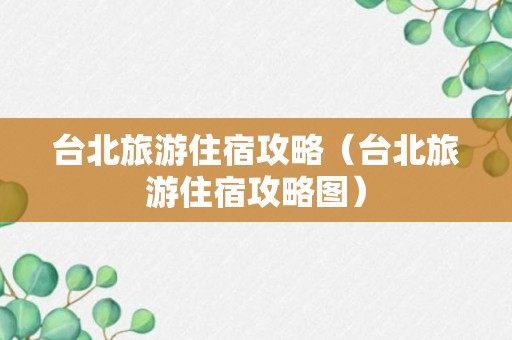 台北旅游住宿攻略（台北旅游住宿攻略图）